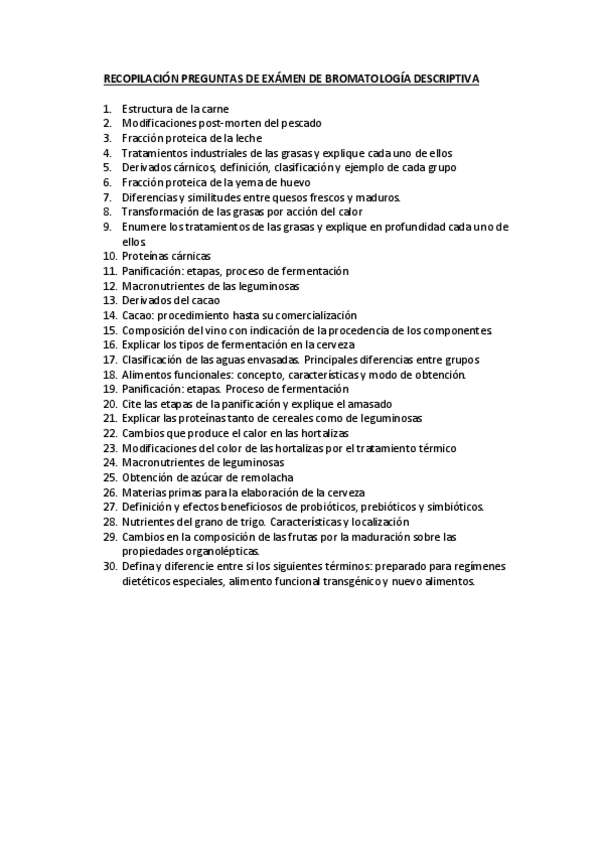 RECOPILACIÓN PREGUNTAS DE EXÁMEN DE BROMATOLOGÍA DESCRIPTIVA

1. Estructura de la carne
2. Modificaciones post-morten del pescado
3. Fracción proteica de la leche
4. Tratamientos industriales de las grasas y explique cada uno de ellos
5. Derivados cárnicos, definición, clasificación y ejemplo de cada grupo
6. Fracción proteica de la yema de huevo
7. Diferencias y similitudes entre quesos frescos y maduros.
8. Transformación de las grasas por acción del calor
9. Enumere los tratamientos de las grasas y explique en profundidad cada uno de ellos
10. Proteínas cárnicas
11. Panificación: etapas, proceso de fermentación
12. Macronutrientes de las leguminosas
13. Derivados del cacao
14. Cacao: procedimiento hasta su comercialización
15. Composición del vino con indicación de la procedencia de los componentes.
16. Explicar los tipos de fermentación en la cerveza
17. Clasificación de las aguas envasadas. Principales diferencias entre grupos
18. Alimentos funcionales: concepto, características y modo de obtención.
19. Panificación: etapas. Proceso de fermentación
20. Cite las etapas de la panificación y explique el amasado
21. Explicar las proteínas tanto de cereales como de leguminosas
22. Cambios que produce el calor en las hortalizas
23. Modificaciones del color de las hortalizas por el tratamiento térmico
24. Macronutrientes de leguminosas
25. Obtención de azúcar de remolacha
26. Materias primas para la elaboración de la cerveza
27. Definición y efectos beneficiosos de probióticos, prebióticos y simbióticos.
28. Nutrientes del grano de trigo. Características y localización
29. Cambios en la composición de las frutas por la maduración sobre las propiedades organolépticas.
30. Defina y diferencie entre si los siguientes términos: preparado para regímenes dietéticos especiales, alimento funcional transgénico y nuevo alimentos.